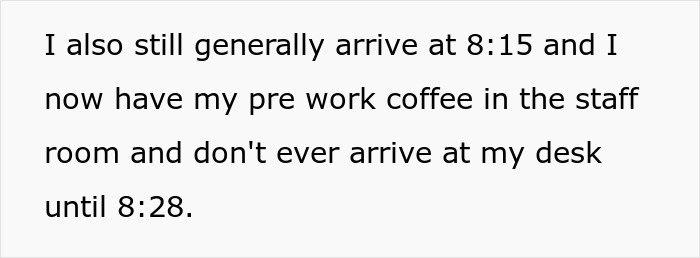 I also still generally arrive at 8:15 and I now have my pre work coffee in the staff room and don't ever arrive at my desk until 8:28.